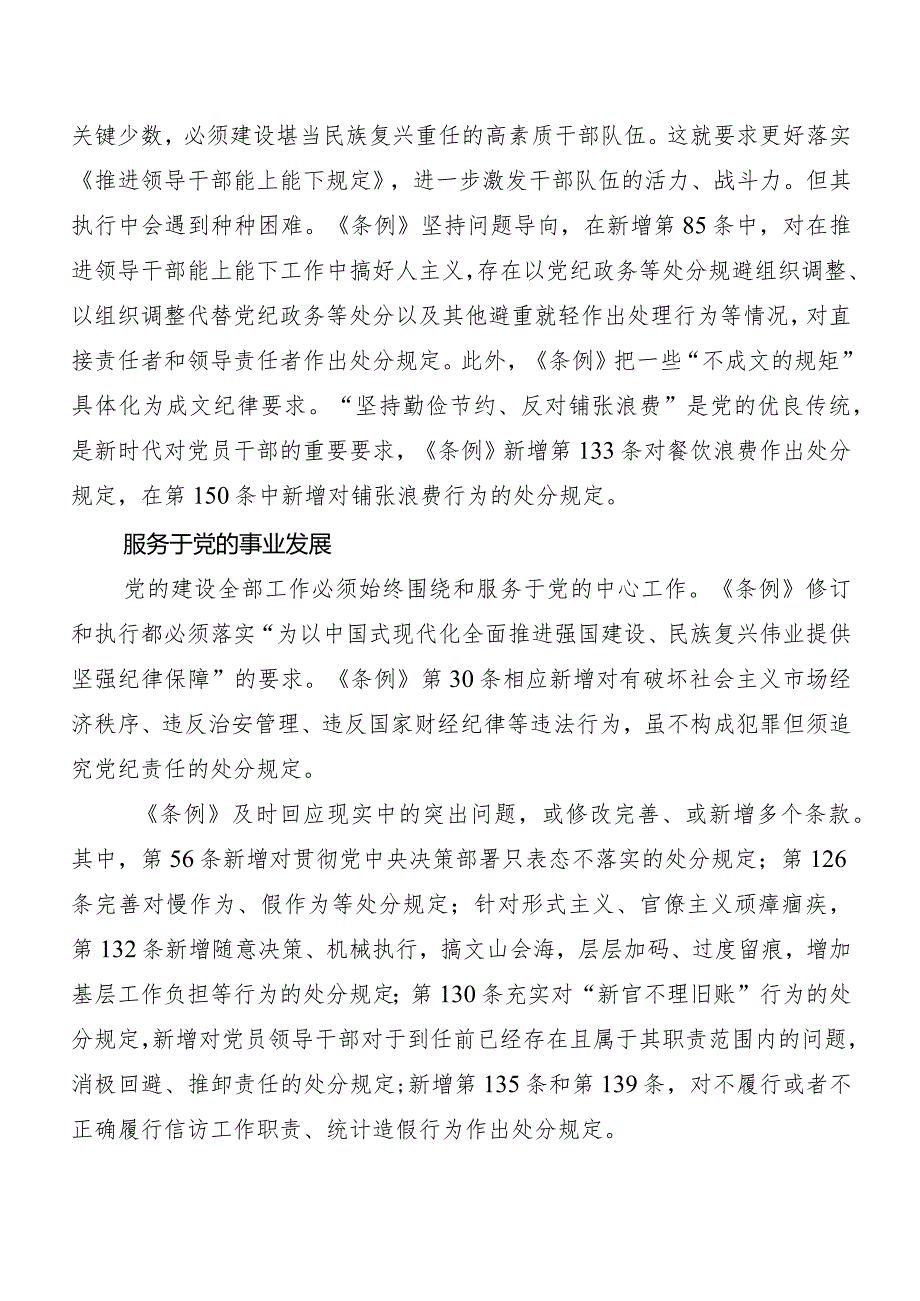 关键少数，必须建设堪当民族复兴重任的高素质干部队伍。这就要求更好落实《推进领导干部能上能下规定》，进一步激发干部队伍的活力、战斗力。但其执行中会遇到种种困难。《条例》坚持问题导向，在新增第85条中，对在推进领导干部能上能下工作中搞好人主义，存在以党纪政务等处分规避组织调整、以组织调整代替党纪政务等处分以及其他避重就轻作出处理行为等情况，对直接责任者和领导责任者作出处分规定。此外，《条例》把一些“不成文的规矩”具体化为成文纪律要求。“坚持勤俭节约、反对铺张浪费”是党的优良传统，是新时代对党员干部的重要要求，《条例》新增第133条对餐饮浪费作出处分规定，在第150条中新增对铺张浪费行为的处分规定。

服务于党的事业发展

党的建设全部工作必须始终围绕和服务于党的中心工作。《条例》修订和执行都必须落实“为以中国式现代化全面推进强国建设、民族复兴伟业提供坚强纪律保障”的要求。《条例》第30条相应新增对有破坏社会主义市场经济秩序、违反治安管理、违反国家财经纪律等违法行为，虽不构成犯罪但须追究党纪责任的处分规定。

《条例》及时回应现实中的突出问题，或修改完善、或新增多个条款。其中，第56条新增对贯彻党中央决策部署只表态不落实的处分规定；第126条完善对慢作为、假作为等处分规定；针对形式主义、官僚主义顽瘴痼疾，第132条新增随意决策、机械执行，搞文山会海，层层加码、过度留痕，增加基层工作负担等行为的处分规定；第130条充实对“新官不理旧账”行为的处分规定，新增对党员领导干部对于到任前已经存在且属于其职责范围内的问题，消极回避、推卸责任的处分规定；新增第135条和第139条，对不履行或者不正确履行信访工作职责、统计造假行为作出处分规定。